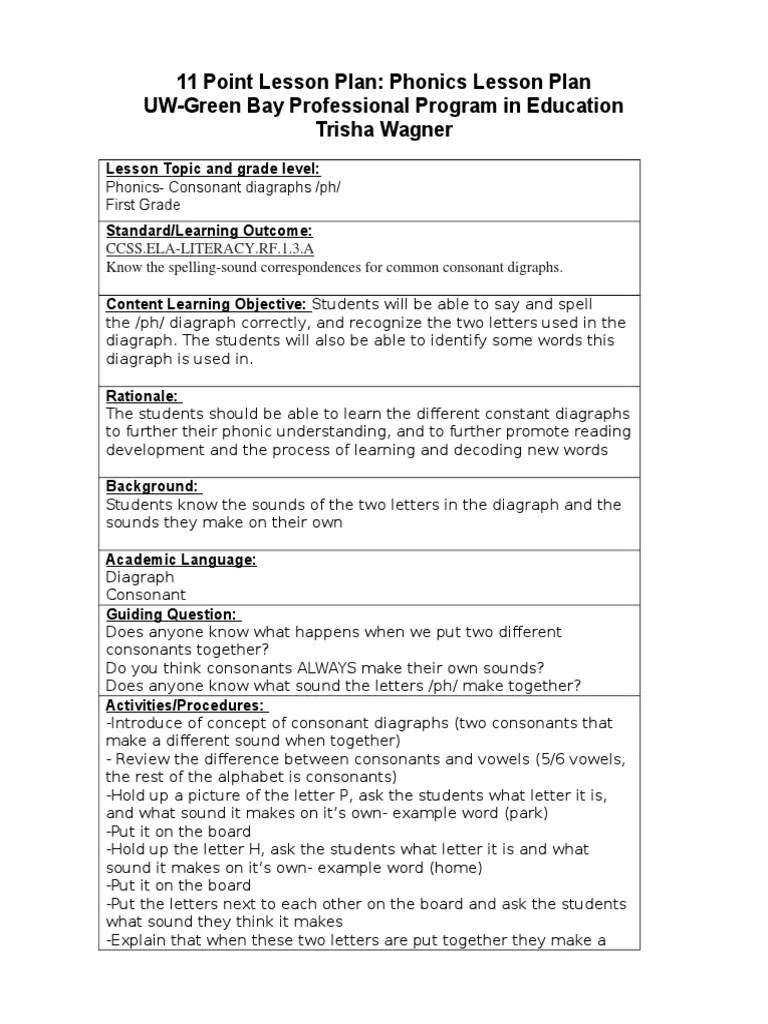 11 Point Lesson Plan: Phonics Lesson Plan
UW-Green Bay Professional Program in Education
Trisha Wagner

Lesson Topic and grade level:
Phonics- Consonant diagraphs /ph/
First Grade

Standard/Learning Outcome:
CCSS.ELA-LITERACY.RF.1.3.A
Know the spelling-sound correspondences for common consonant digraphs.

Content Learning Objective: Students will be able to say and spell the /ph/ diagraph correctly, and recognize the two letters used in the diagraph. The students will also be able to identify some words this diagraph is used in.

Rationale:
The students should be able to learn the different constant diagraphs to further their phonic understanding, and to further promote reading development and the process of learning and decoding new words

Background:
Students know the sounds of the two letters in the diagraph and the sounds they make on their own

Academic Language:
Diagraph
Consonant

Guiding Question:
Does anyone know what happens when we put two different consonants together?
Do you think consonants ALWAYS make their own sounds?
Does anyone know what sound the letters /ph/ make together?

Activities/Procedures:
-Introduce of concept of consonant diagraphs (two consonants that make a different sound when together)
- Review the difference between consonants and vowels (5/6 vowels, the rest of the alphabet is consonants)
-Hold up a picture of the letter P, ask the students what letter it is, and what sound it makes on it's own- example word (park)
-Put it on the board
-Hold up the letter H, ask the students what letter it is and what sound it makes on it's own- example word (home)
-Put it on the board
-Put the letters next to each other on the board and ask the students what sound they think it makes
-Explain that when these two letters are put together they make a